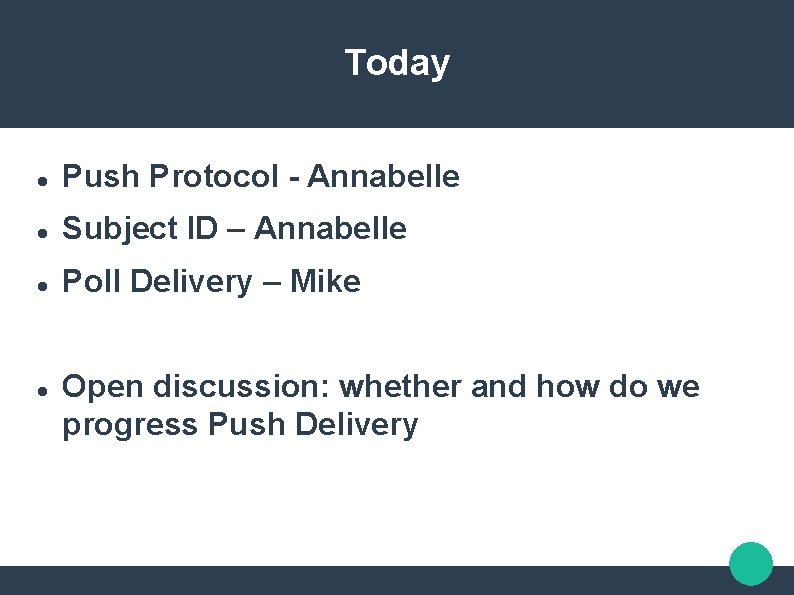 Today

- Push Protocol - Annabelle
- Subject ID – Annabelle
- Poll Delivery – Mike

- Open discussion: whether and how do we progress Push Delivery